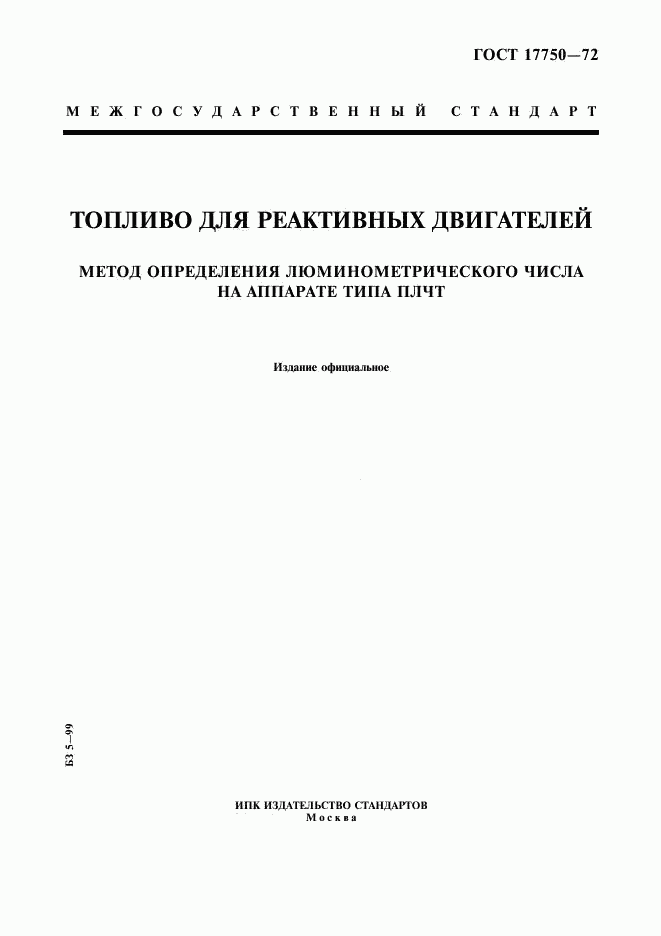 ГОСТ 17750—72

МЕЖГОСУДАРСТВЕННЫЙ СТАНДАРТ

ТОПЛИВО ДЛЯ РЕАКТИВНЫХ ДВИГАТЕЛЕЙ

МЕТОД ОПРЕДЕЛЕНИЯ ЛЮМИНОМЕТРИЧЕСКОГО ЧИСЛА НА АППАРАТЕ ТИПА ПЛЧТ

Издание официальное

БЗ 5—99

ИПК ИЗДАТЕЛЬСТВО СТАНДАРТОВ
Москва